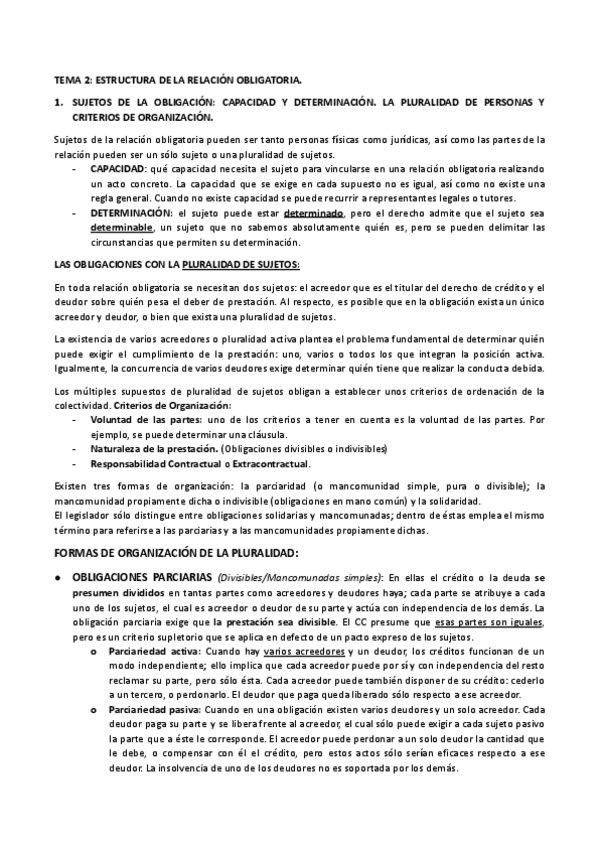 TEMA 2: ESTRUCTURA DE LA RELACIÓN OBLIGATORIA.

1. SUJETOS DE LA OBLIGACIÓN: CAPACIDAD Y DETERMINACIÓN. LA PLURALIDAD DE PERSONAS Y CRITERIOS DE ORGANIZACIÓN.

Sujetos de la relación obligatoria pueden ser tanto personas físicas como jurídicas, así como las partes de la relación pueden ser un sólo sujeto o una pluralidad de sujetos.

- CAPACIDAD: qué capacidad necesita el sujeto para vincularse en una relación obligatoria realizando un acto concreto. La capacidad que se exige en cada supuesto no es igual, así como no existe una regla general. Cuando no existe capacidad se puede recurrir a representantes legales o tutores.
- DETERMINACIÓN: el sujeto puede estar determinado, pero el derecho admite que el sujeto sea determinable, un sujeto que no sabemos absolutamente quién es, pero se pueden delimitar las circunstancias que permiten su determinación.

LAS OBLIGACIONES CON LA PLURALIDAD DE SUJETOS:

En toda relación obligatoria se necesitan dos sujetos: el acreedor que es el titular del derecho de crédito y el deudor sobre quién pesa el deber de prestación. Al respecto, es posible que en la obligación exista un único acreedor y deudor, o bien que exista una pluralidad de sujetos.

La existencia de varios acreedores o pluralidad activa plantea el problema fundamental de determinar quién puede exigir el cumplimiento de la prestación: uno, varios o todos los que integran la posición activa. Igualmente, la concurrencia de varios deudores exige determinar quién tiene que realizar la conducta debida.

Los múltiples supuestos de pluralidad de sujetos obligan a establecer unos criterios de ordenación de la colectividad. Criterios de Organización:

- Voluntad de las partes: uno de los criterios a tener en cuenta es la voluntad de las partes. Por ejemplo, se puede determinar una cláusula.
- Naturaleza de la prestación. (Obligaciones divisibles o indivisibles)
- Responsabilidad Contractual o Extracontractual.

Existen tres formas de organización: la parciaridad (o mancomunidad simple, pura o divisible); la mancomunidad propiamente dicha o indivisible (obligaciones en mano común) y la solidaridad.
El legislador sólo distingue entre obligaciones solidarias y mancomunadas; dentro de éstas emplea el mismo término para referirse a las parciarias y a las mancomunidades propiamente dichas.

FORMAS DE ORGANIZACIÓN DE LA PLURALIDAD:

● OBLIGACIONES PARCIARIAS (Divisibles/Mancomunadas simples): En ellas el crédito o la deuda se presumen divididos en tantas partes como acreedores y deudores haya; cada parte se atribuye a cada uno de los sujetos, el cual es acreedor o deudor de su parte y actúa con independencia de los demás. La obligación parciaria exige que la prestación sea divisible. El CC presume que esas partes son iguales, pero es un criterio supletorio que se aplica en defecto de un pacto expreso de los sujetos.
   o Parciariedad activa: Cuando hay varios acreedores y un deudor, los créditos funcionan de un modo independiente; ello implica que cada acreedor puede por sí y con independencia del resto reclamar su parte, pero sólo ésta. Cada acreedor puede también disponer de su crédito: cederlo a un tercero, o perdonarlo. El deudor que paga queda liberado sólo respecto a ese acreedor.
   o Parciariedad pasiva: Cuando en una obligación existen varios deudores y un solo acreedor. Cada deudor paga su parte y se libera frente al acreedor, el cual sólo puede exigir a cada sujeto pasivo la parte que a éste le corresponde. El acreedor puede perdonar a un solo deudor la cantidad que le debe, o compensar con él el crédito, pero estos actos sólo serían eficaces respecto a ese deudor. La insolvencia de uno de los deudores no es soportada por los demás.